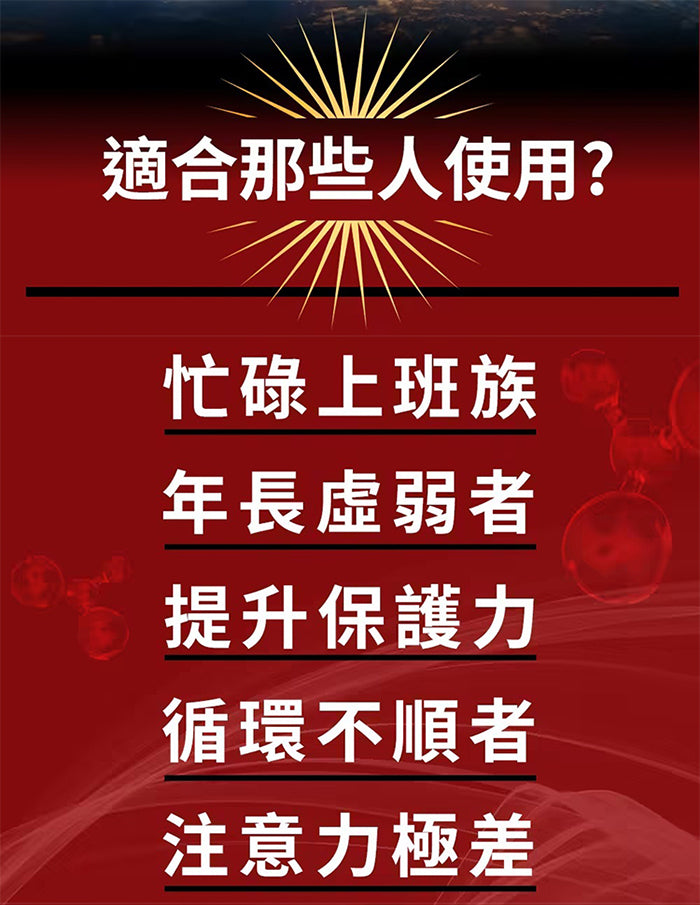 適合那些人使用?

忙碌上班族

年長虛弱者

提升保護力

循環不順者

注意力極差